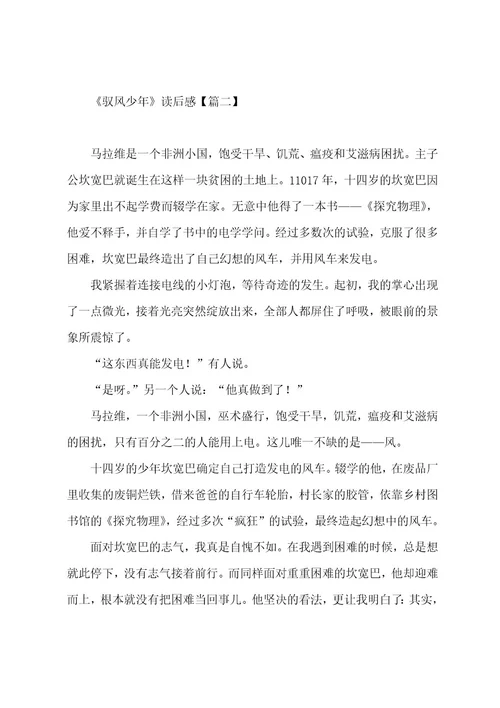 《驭风少年》读后感【篇二】

马拉维是一个非洲小国，饱受干旱、饥荒、瘟疫和艾滋病困扰。主子公坎宽巴就诞生在这样一块贫困的土地上。11017年，十四岁的坎宽巴因为家里出不起学费而辍学在家。无意中他得了一本书——《探究物理》，他爱不释手，并自学了书中的电学学问。经过多数次的试验，克服了很多困难，坎宽巴最终造出了自己幻想的风车，并用风车来发电。

我紧握着连接电线的小灯泡，等待奇迹的发生。起初，我的掌心出现了一点微光，接着光亮突然绽放出来，全部人都屏住了呼吸，被眼前的景象所震惊了。

“这东西真能发电！”有人说。

“是呀。”另一个人说：“他真做到了！”

马拉维，一个非洲小国，巫术盛行，饱受干旱，饥荒，瘟疫和艾滋病的困扰，只有百分之二的人能用上电。这儿唯一不缺的是——风。

十四岁的少年坎宽巴确定自己打造发电的风车。辍学的他，在废品厂里收集的废铜烂铁，借来爸爸的自行车轮胎，村长家的胶管，依靠乡村图书馆的《探究物理》，经过多次“疯狂”的试验，最终造起幻想中的风车。

面对坎宽巴的志气，我真是自愧不如。在我遇到困难的时候，总是想就此停下，没有志气接着前行。而同样面对重重困难的坎宽巴，他却迎难而上，根本就没有把困难当回事儿。他坚决的看法，更让我明白了：其实，